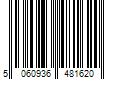 5 060936 481620